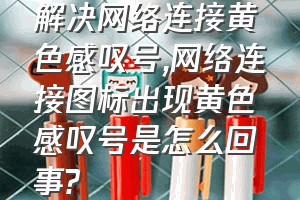 解决网络连接黄色感叹号,网络连接图标出现黄色感叹号是怎么回事?